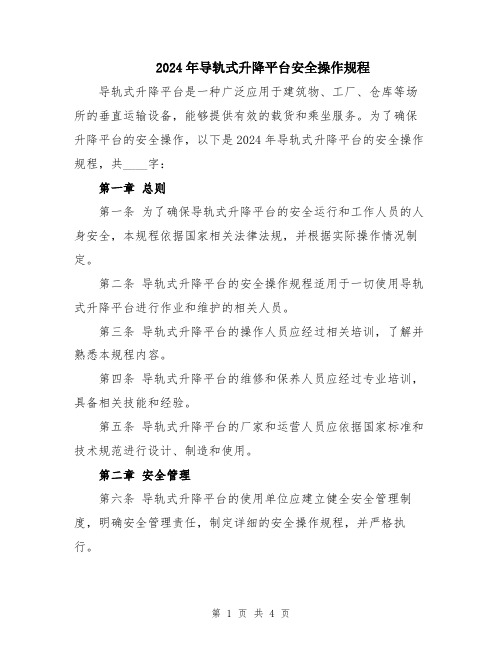 2024年导轨式升降平台安全操作规程

导轨式升降平台是一种广泛应用于建筑物、工厂、仓库等场所的垂直运输设备，能够提供有效的载货和乘坐服务。为了确保升降平台的安全操作，以下是2024年导轨式升降平台的安全操作规程，共____字：

第一章 总则

第一条 为了确保导轨式升降平台的安全运行和工作人员的人身安全，本规程依据国家相关法律法规，并根据实际操作情况制定。

第二条 导轨式升降平台的安全操作规程适用于一切使用导轨式升降平台进行作业和维护的相关人员。

第三条 导轨式升降平台的操作人员应经过相关培训，了解并熟悉本规程内容。

第四条 导轨式升降平台的维修和保养人员应经过专业培训，具备相关技能和经验。

第五条 导轨式升降平台的厂家和运营人员应依据国家标准和技术规范进行设计、制造和使用。

第二章 安全管理

第六条 导轨式升降平台的使用单位应建立健全安全管理制度，明确安全管理责任，制定详细的安全操作规程，并严格执行。

第 1 页 共 4 页